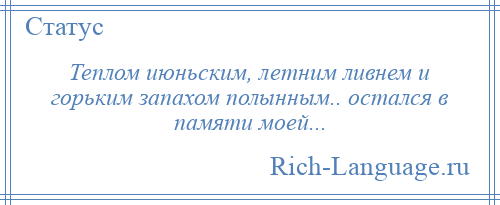 Статус

Теплом июньским, летним ливнем и горьким запахом полынным.. остался в памяти моей...

Rich-Language.ru